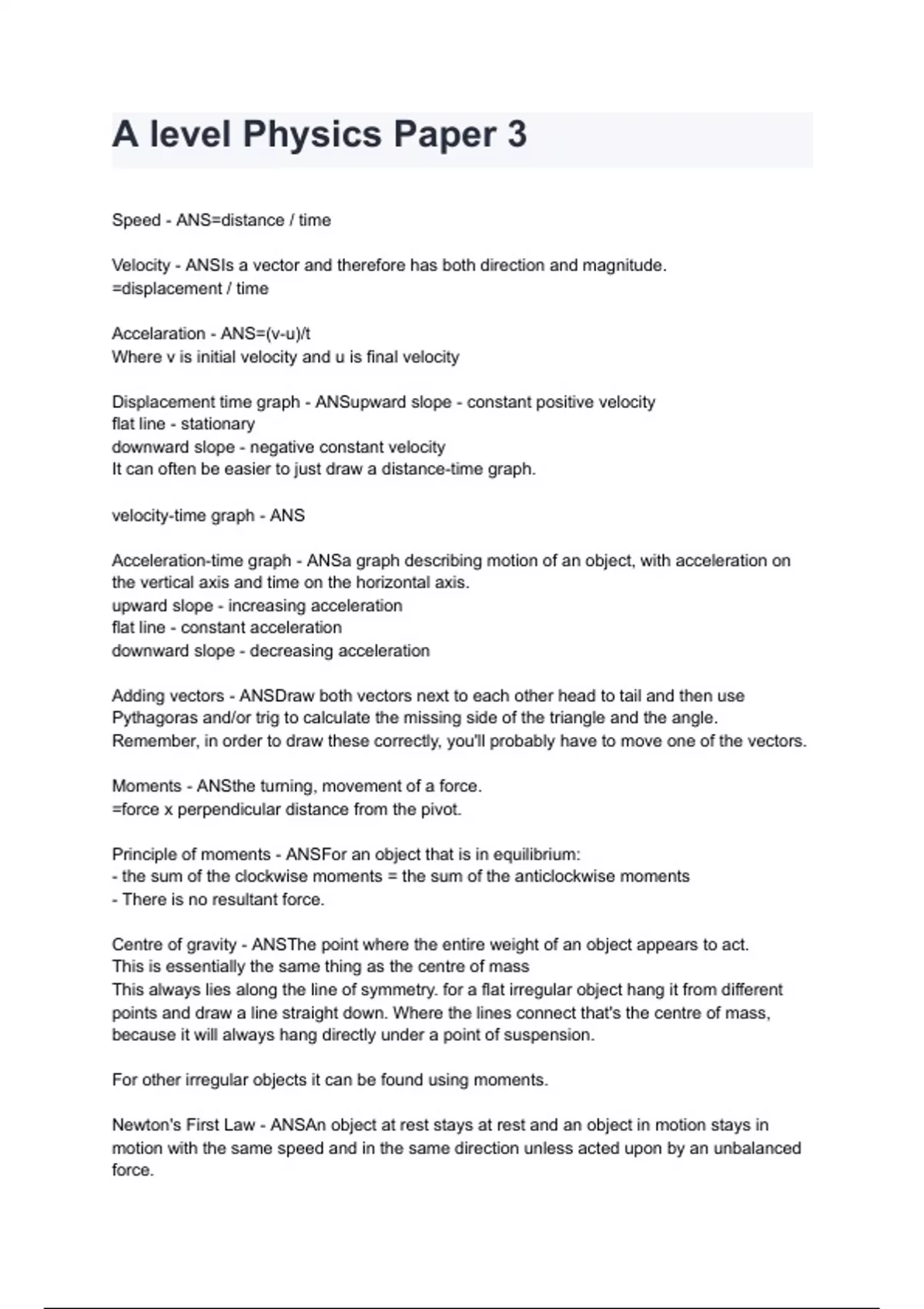 A level Physics Paper 3

Speed - ANS=distance / time

Velocity - ANSIs a vector and therefore has both direction and magnitude.
=displacement / time

Accelaration - ANS=(v-u)/t
Where v is initial velocity and u is final velocity

Displacement time graph - ANSupward slope - constant positive velocity
flat line - stationary
downward slope - negative constant velocity
It can often be easier to just draw a distance-time graph.

velocity-time graph - ANS

Acceleration-time graph - ANSa graph describing motion of an object, with acceleration on the vertical axis and time on the horizontal axis.
upward slope - increasing acceleration
flat line - constant acceleration
downward slope - decreasing acceleration

Adding vectors - ANSDraw both vectors next to each other head to tail and then use Pythagoras and/or trig to calculate the missing side of the triangle and the angle.
Remember, in order to draw these correctly, you'll probably have to move one of the vectors.

Moments - ANSthe turning, movement of a force.
=force x perpendicular distance from the pivot.

Principle of moments - ANSFor an object that is in equilibrium:
- the sum of the clockwise moments = the sum of the anticlockwise moments
- There is no resultant force.

Centre of gravity - ANSThe point where the entire weight of an object appears to act.
This is essentially the same thing as the centre of mass
This always lies along the line of symmetry. for a flat irregular object hang it from different points and draw a line straight down. Where the lines connect that's the centre of mass, because it will always hang directly under a point of suspension.

For other irregular objects it can be found using moments.

Newton's First Law - ANSAn object at rest stays at rest and an object in motion stays in motion with the same speed and in the same direction unless acted upon by an unbalanced force.